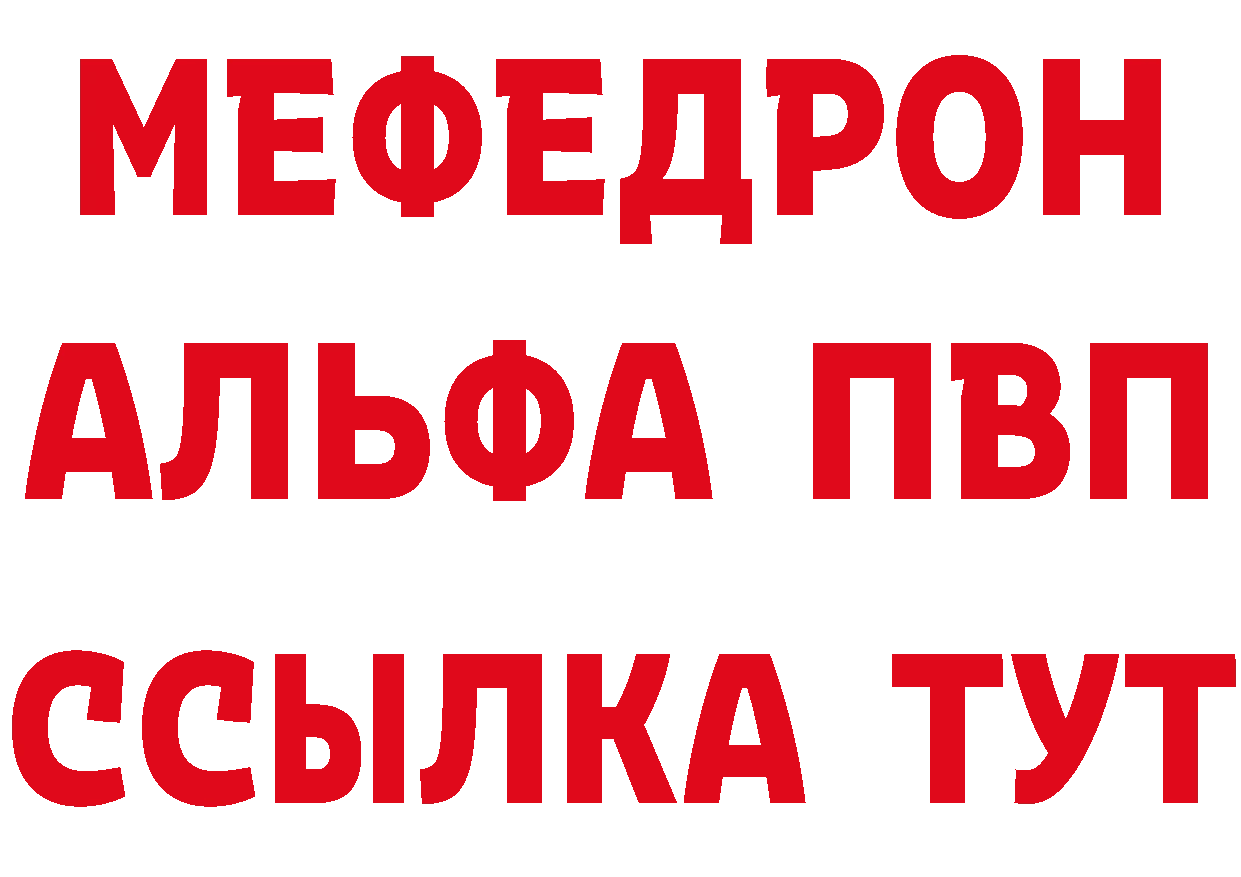 МЕФЕДРОН
АЛЬФА ПВП
ССЫЛКА ТУТ